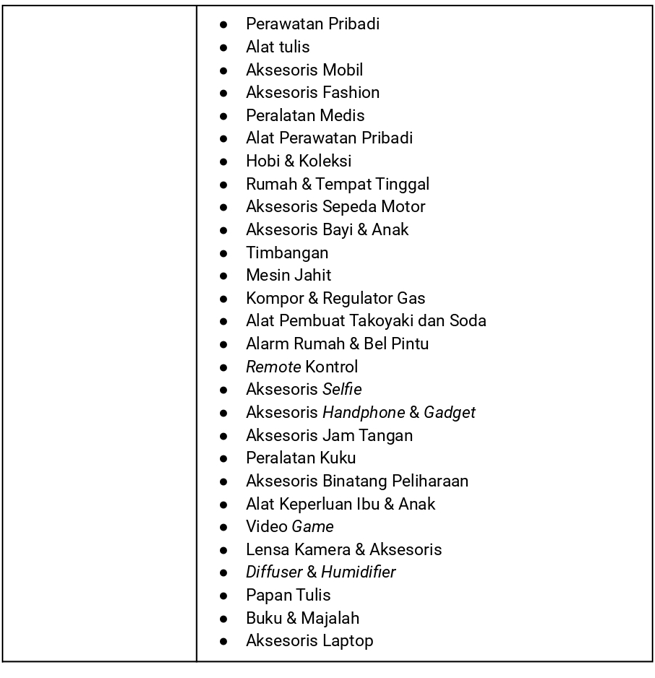 - Perawatan Pribadi
- Alat tulis
- Aksesoris Mobil
- Aksesoris Fashion
- Peralatan Medis
- Alat Perawatan Pribadi
- Hobi & Koleksi
- Rumah & Tempat Tinggal
- Aksesoris Sepeda Motor
- Aksesoris Bayi & Anak
- Timbangan
- Mesin Jahit
- Kompor & Regulator Gas
- Alat Pembuat Takoyaki dan Soda
- Alarm Rumah & Bel Pintu
- Remote Kontrol
- Aksesoris Selfie
- Aksesoris Handphone & Gadget
- Aksesoris Jam Tangan
- Peralatan Kuku
- Aksesoris Binatang Peliharaan
- Alat Keperluan Ibu & Anak
- Video Game
- Lensa Kamera & Aksesoris
- Diffuser & Humidifier
- Papan Tulis
- Buku & Majalah
- Aksesoris Laptop